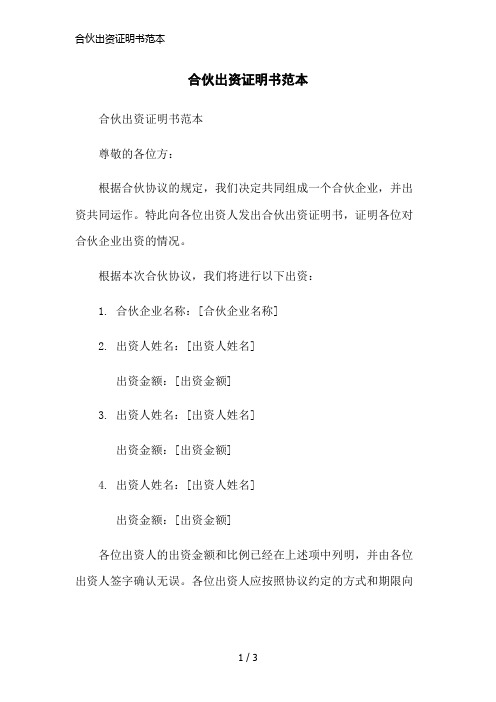 合伙出资证明书范本

合伙出资证明书范本

合伙出资证明书范本

尊敬的各位方：

根据合伙协议的规定，我们决定共同组成一个合伙企业，并出资共同运作。特此向各位出资人发出合伙出资证明书，证明各位对合伙企业出资的情况。

根据本次合伙协议，我们将进行以下出资：

1. 合伙企业名称：[合伙企业名称]

2. 出资人姓名：[出资人姓名]

出资金额：[出资金额]

3. 出资人姓名：[出资人姓名]

出资金额：[出资金额]

4. 出资人姓名：[出资人姓名]

出资金额：[出资金额]

各位出资人的出资金额和比例已经在上述项中列明，并由各位出资人签字确认无误。各位出资人应按照协议约定的方式和期限向

1 / 3